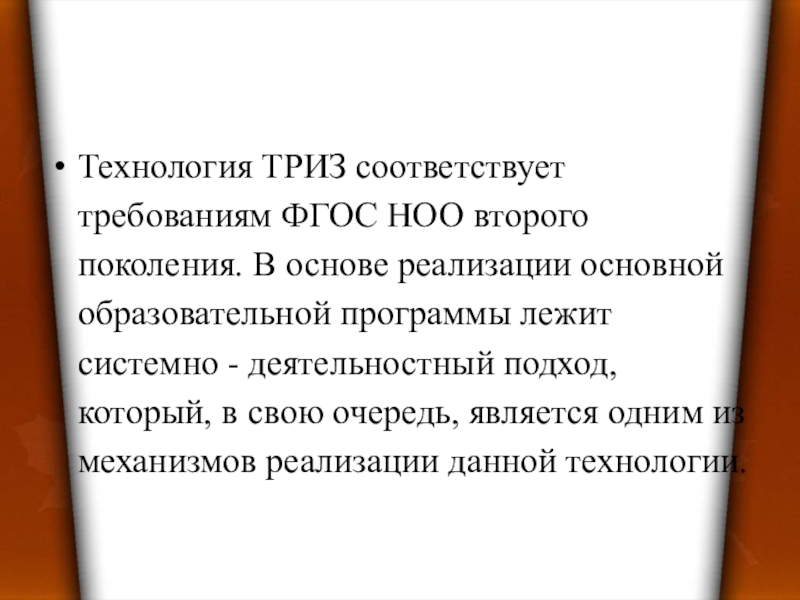 • Технология ТРИЗ соответствует требованиям ФГОС НОО второго поколения. В основе реализации основной образовательной программы лежит системно - деятельностный подход, который, в свою очередь, является одним из механизмов реализации данной технологии.